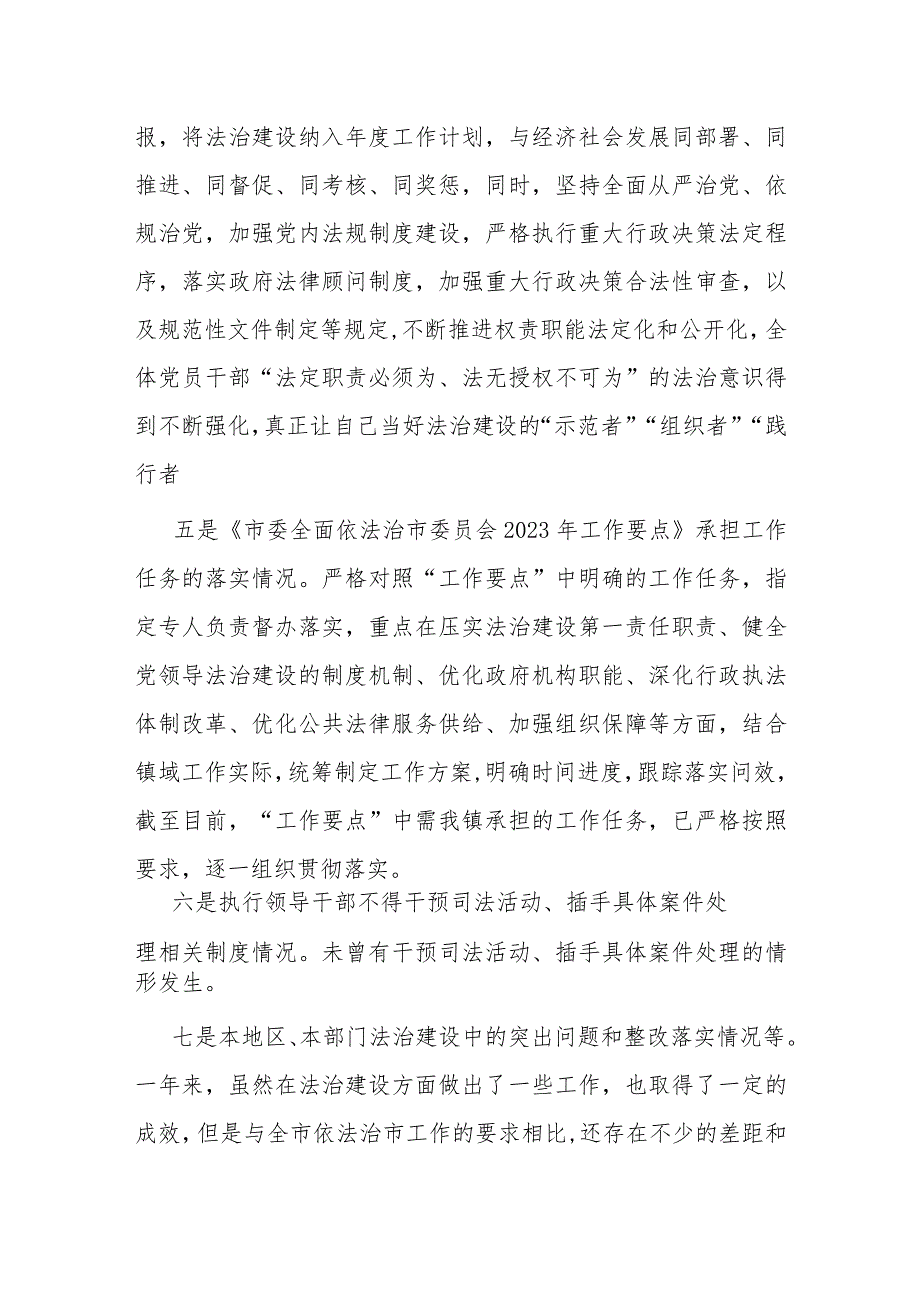 报，将法治建设纳入年度工作计划，与经济社会发展同部署、同推进、同督促、同考核、同奖惩，同时，坚持全面从严治党、依规治党，加强党内法规制度建设，严格执行重大行政决策法定程序，落实政府法律顾问制度，加强重大行政决策合法性审查，以及规范性文件制定等规定，不断推进权责职能法定化和公开化，全体党员干部“法定职责必须为、法无授权不可为”的法治意识得到不断强化，真正让自己当好法治建设的“示范者”“组织者”“践行者

五是《市委全面依法治市委员会2023年工作要点》承担工作任务的落实情况。严格对照“工作要点”中明确的工作任务，指定专人负责督办落实，重点在压实法治建设第一责任职责、健全党领导法治建设的制度机制、优化政府机构职能、深化行政执法体制改革、优化公共法律服务供给、加强组织保障等方面，结合镇域工作实际，统筹制定工作方案，明确时间进度，跟踪落实问效，截至目前，“工作要点”中需我镇承担的工作任务，已严格按照要求，逐一组织贯彻落实。

六是执行领导干部不得干预司法活动、插手具体案件处理相关制度情况。未曾有干预司法活动、插手具体案件处理的情形发生。

七是本地区、本部门法治建设中的突出问题和整改落实情况等。一年来，虽然在法治建设方面做出了一些工作，也取得了一定的成效，但是与全市依法治市工作的要求相比，还存在不少的差距和